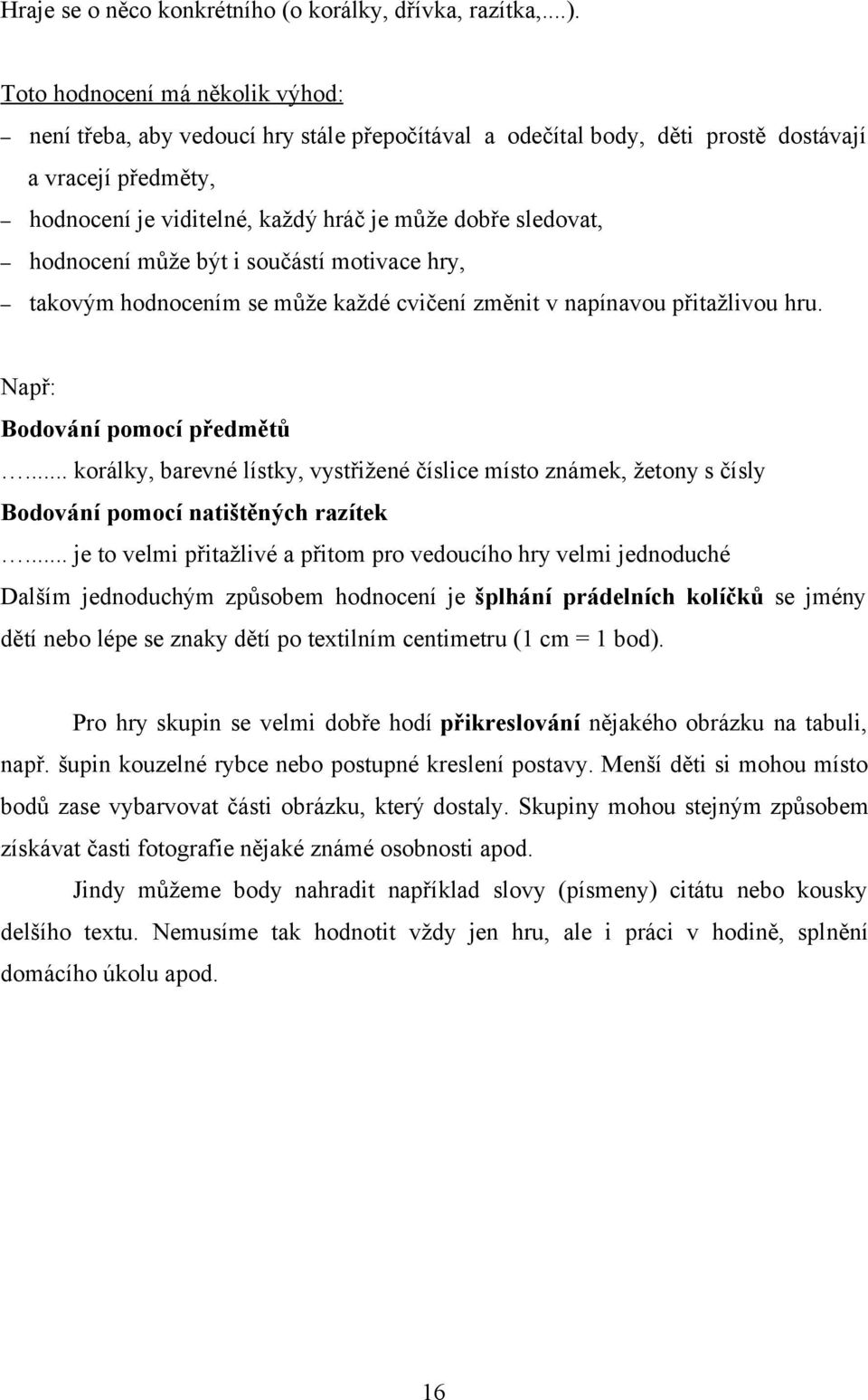 Hraje se o něco konkrétního (o korálky, dřívka, razítka,....).

Toto hodnocení má několik výhod:
– není třeba, aby vedoucí hry stále přepočítával a odečítal body, děti prostě dostávají a vracejí předměty,
– hodnocení je viditelné, každý hráč je může dobře sledovat,
– hodnocení může být i součástí motivace hry,
– takovým hodnocením se může každé cvičení změnit v napínavou přitažlivou hru.

Např:
Bodování pomocí předmětů
…... korálky, barevné lístky, vystřižené číslice místo známek, žetony s čísly
Bodování pomocí natištěných razítek
…... je to velmi přitažlivé a přitom pro vedoucího hry velmi jednoduché
Dalším jednoduchým způsobem hodnocení je šplhání prádelních kolíčků se jmény dětí nebo lépe se znaky dětí po textilním centimetru (1 cm = 1 bod).

Pro hry skupin se velmi dobře hodí přikreslování nějakého obrázku na tabuli, např. šupin kouzelné rybce nebo postupné kreslení postavy. Menší děti si mohou místo bodů zase vybarvovat části obrázku, který dostaly. Skupiny mohou stejným způsobem získávat časti fotografie nějaké známé osobnosti apod.

Jindy můžeme body nahradit například slovy (písmeny) citátu nebo kousky delšího textu. Nemusíme tak hodnotit vždy jen hru, ale i práci v hodině, splnění domácího úkolu apod.

16